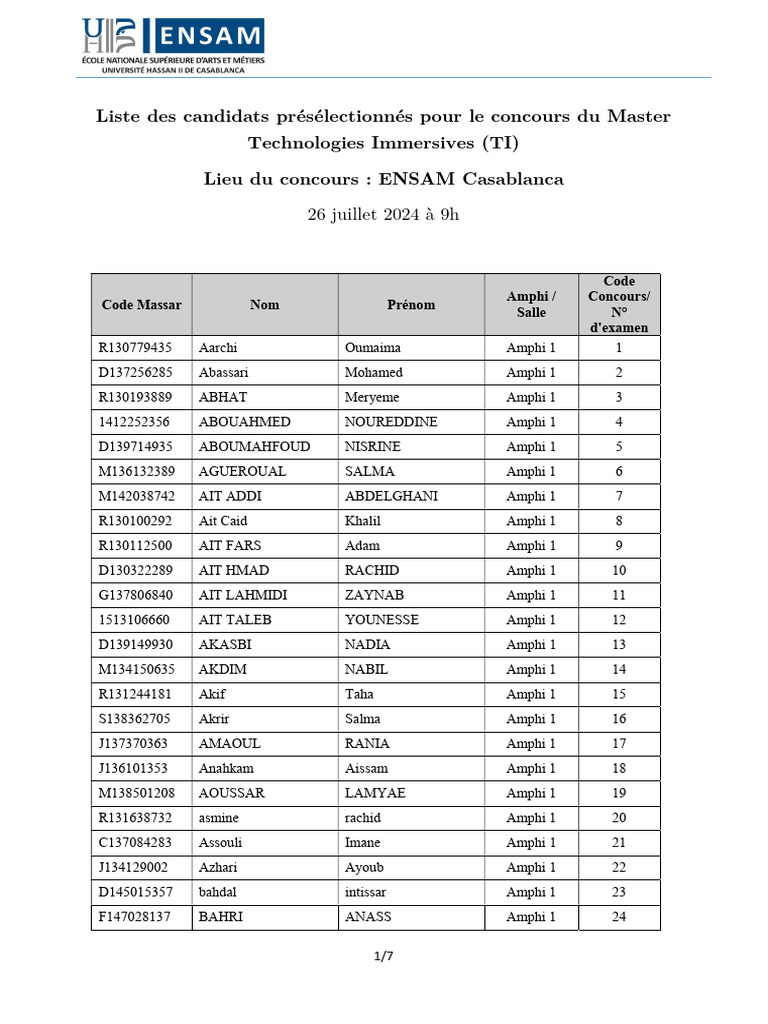 ENSAM
ÉCOLE NATIONALE SUPÉRIEURE D'ARTS ET MÉTIERS
UNIVERSITÉ HASSAN II DE CASABLANCA

Liste des candidats présélectionnés pour le concours du Master Technologies Immersives (TI)

Lieu du concours : ENSAM Casablanca

26 juillet 2024 à 9h

| Code Massar | Nom | Prénom | Amphi / Salle | Code Concours/ N° d'examen |
|---|---|---|---|---|
| R130779435 | Aarchi | Oumaima | Amphi 1 | 1 |
| D137256285 | Abassari | Mohamed | Amphi 1 | 2 |
| R130193889 | ABHAT | Meryeme | Amphi 1 | 3 |
| 1412252356 | ABOUAHMED | NOUREDDINE | Amphi 1 | 4 |
| D139714935 | ABOUMAHFOUD | NISRINE | Amphi 1 | 5 |
| M136132389 | AGUEROUAL | SALMA | Amphi 1 | 6 |
| M142038742 | AIT ADDI | ABDELGHANI | Amphi 1 | 7 |
| R130100292 | Ait Caid | Khalil | Amphi 1 | 8 |
| R130112500 | AIT FARS | Adam | Amphi 1 | 9 |
| D130322289 | AIT HMAD | RACHID | Amphi 1 | 10 |
| G137806840 | AIT LAHMIDI | ZAYNAB | Amphi 1 | 11 |
| 1513106660 | AIT TALEB | YOUNESSE | Amphi 1 | 12 |
| D139149930 | AKASBI | NADIA | Amphi 1 | 13 |
| M134150635 | AKDIM | NABIL | Amphi 1 | 14 |
| R131244181 | Akif | Taha | Amphi 1 | 15 |
| S138362705 | Akrir | Salma | Amphi 1 | 16 |
| J137370363 | AMAOUL | RANIA | Amphi 1 | 17 |
| J136101353 | Anahkam | Aissam | Amphi 1 | 18 |
| M138501208 | AOUSSAR | LAMYAE | Amphi 1 | 19 |
| R131638732 | asmine | rachid | Amphi 1 | 20 |
| C137084283 | Assouli | Imane | Amphi 1 | 21 |
| J134129002 | Azhari | Ayoub | Amphi 1 | 22 |
| D145015357 | bahdal | intissar | Amphi 1 | 23 |
| F147028137 | BAHRI | ANASS | Amphi 1 | 24 |

1/7